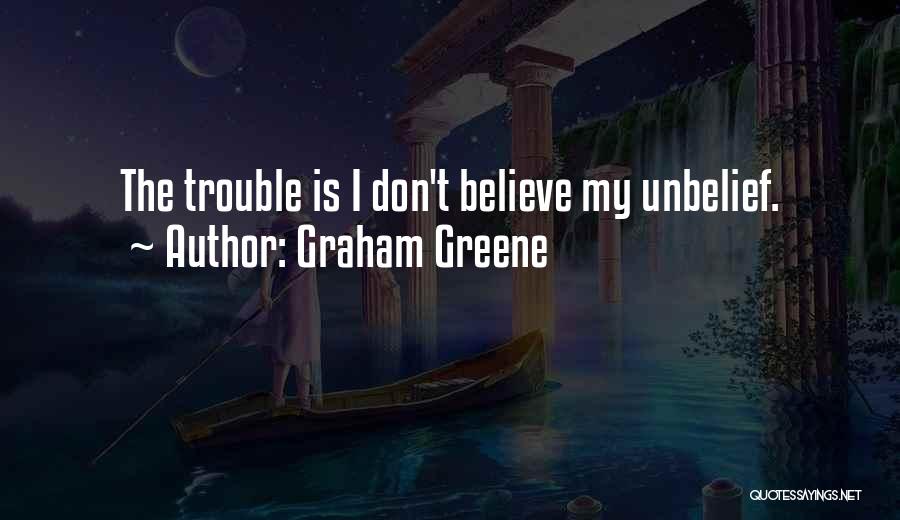 The trouble is I don't believe my unbelief.
~ Author: Graham Greene

QUOTESSAYINGS.NET